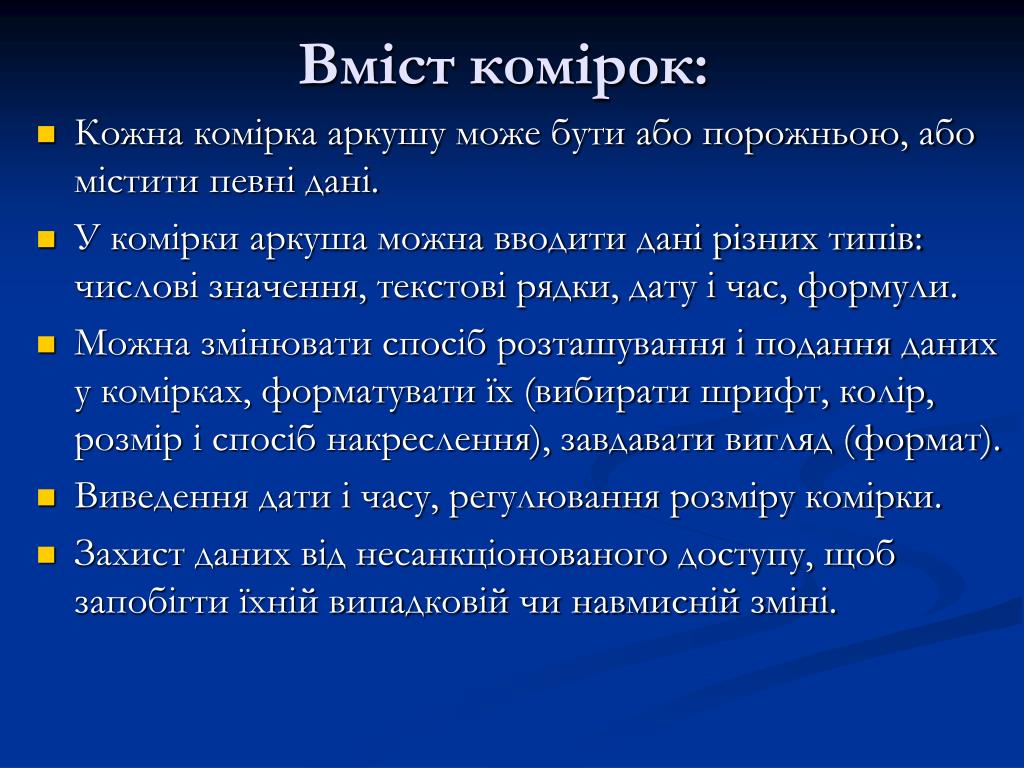 Вміст комірок:

- Кожна комірка аркушу може бути або порожньою, або містити певні дані.
- У комірки аркуша можна вводити дані різних типів: числові значення, текстові рядки, дату і час, формули.
- Можна змінювати спосіб розташування і подання даних у комірках, форматувати їх (вибирати шрифт, колір, розмір і спосіб накреслення), завдавати вигляд (формат).
- Виведення дати і часу, регулювання розміру комірки.
- Захист даних від несанкціонованого доступу, щоб запобігти їхній випадковій чи навмисній зміні.